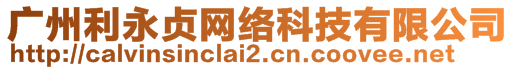 广州利永贞网络科技有限公司
http://calvinsinclai2.cn.coovee.net